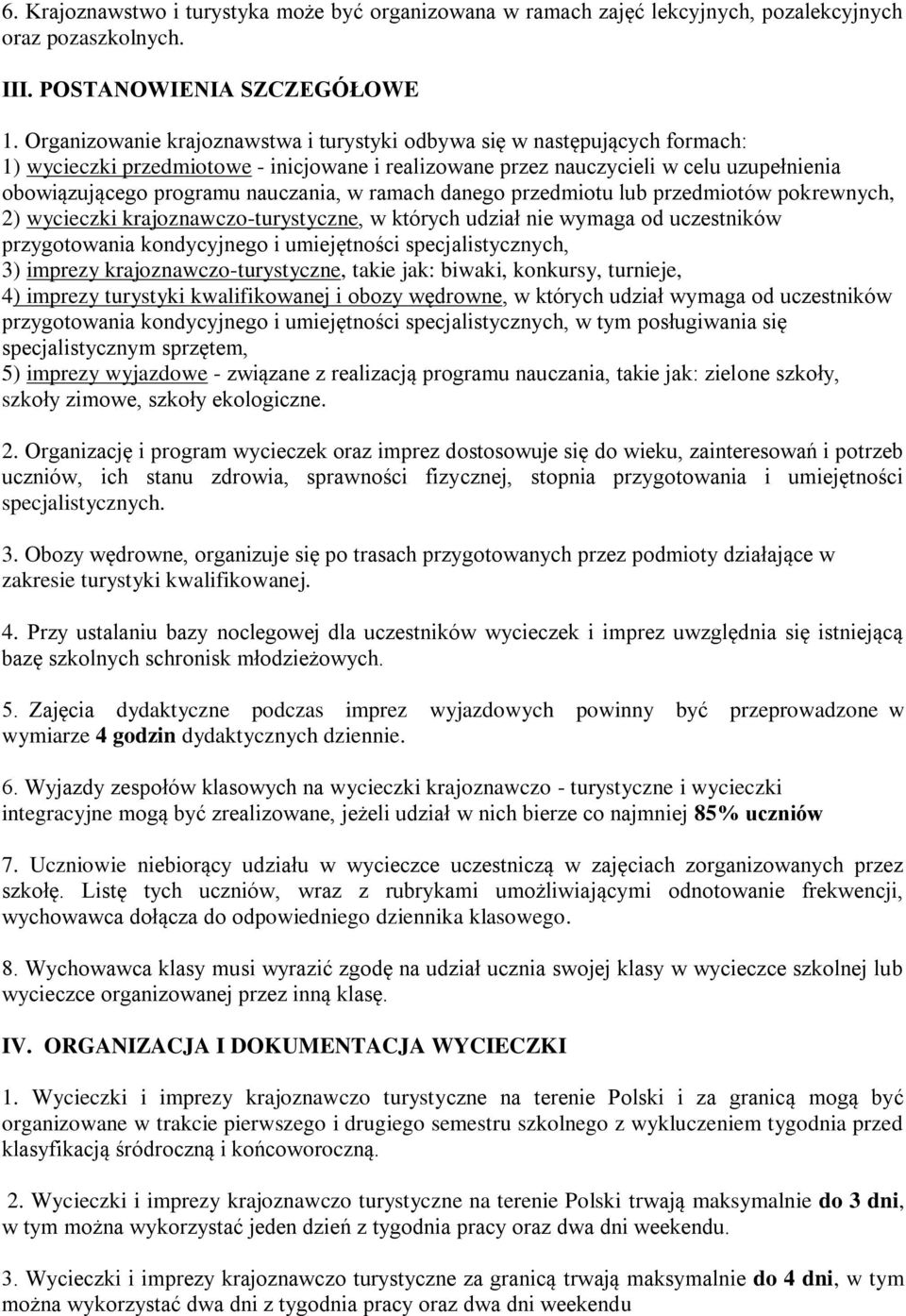 6. Krajoznawstwo i turystyka może być organizowana w ramach zajęć lekcyjnych, pozalekcyjnych oraz pozaszkolnych.

III. POSTANOWIENIA SZCZEGÓŁOWE

1. Organizowanie krajoznawstwa i turystyki odbywa się w następujących formach:
1) wycieczki przedmiotowe - inicjowane i realizowane przez nauczycieli w celu uzupełnienia obowiązującego programu nauczania, w ramach danego przedmiotu lub przedmiotów pokrewnych,
2) wycieczki krajoznawczo-turystyczne, w których udział nie wymaga od uczestników przygotowania kondycyjnego i umiejętności specjalistycznych,
3) imprezy krajoznawczo-turystyczne, takie jak: biwaki, konkursy, turnieje,
4) imprezy turystyki kwalifikowanej i obozy wędrowne, w których udział wymaga od uczestników przygotowania kondycyjnego i umiejętności specjalistycznych, w tym posługiwania się specjalistycznym sprzętem,
5) imprezy wyjazdowe - związane z realizacją programu nauczania, takie jak: zielone szkoły, szkoły zimowe, szkoły ekologiczne.

2. Organizację i program wycieczek oraz imprez dostosowuje się do wieku, zainteresowań i potrzeb uczniów, ich stanu zdrowia, sprawności fizycznej, stopnia przygotowania i umiejętności specjalistycznych.

3. Obozy wędrowne, organizuje się po trasach przygotowanych przez podmioty działające w zakresie turystyki kwalifikowanej.

4. Przy ustalaniu bazy noclegowej dla uczestników wycieczek i imprez uwzględnia się istniejącą bazę szkolnych schronisk młodzieżowych.

5. Zajęcia dydaktyczne podczas imprez wyjazdowych powinny być przeprowadzone w wymiarze 4 godzin dydaktycznych dziennie.

6. Wyjazdy zespołów klasowych na wycieczki krajoznawczo - turystyczne i wycieczki integracyjne mogą być zrealizowane, jeżeli udział w nich bierze co najmniej 85% uczniów

7. Uczniowie niebiorący udziału w wycieczce uczestniczą w zajęciach zorganizowanych przez szkołę. Listę tych uczniów, wraz z rubrykami umożliwiającymi odnotowanie frekwencji, wychowawca dołącza do odpowiedniego dziennika klasowego.

8. Wychowawca klasy musi wyrazić zgodę na udział ucznia swojej klasy w wycieczce szkolnej lub wycieczce organizowanej przez inną klasę.

IV. ORGANIZACJA I DOKUMENTACJA WYCIECZKI

1. Wycieczki i imprezy krajoznawczo turystyczne na terenie Polski i za granicą mogą być organizowane w trakcie pierwszego i drugiego semestru szkolnego z wykluczeniem tygodnia przed klasyfikacją śródroczną i końcoworoczną.

2. Wycieczki i imprezy krajoznawczo turystyczne na terenie Polski trwają maksymalnie do 3 dni, w tym można wykorzystać jeden dzień z tygodnia pracy oraz dwa dni weekendu.

3. Wycieczki i imprezy krajoznawczo turystyczne za granicą trwają maksymalnie do 4 dni, w tym można wykorzystać dwa dni z tygodnia pracy oraz dwa dni weekendu